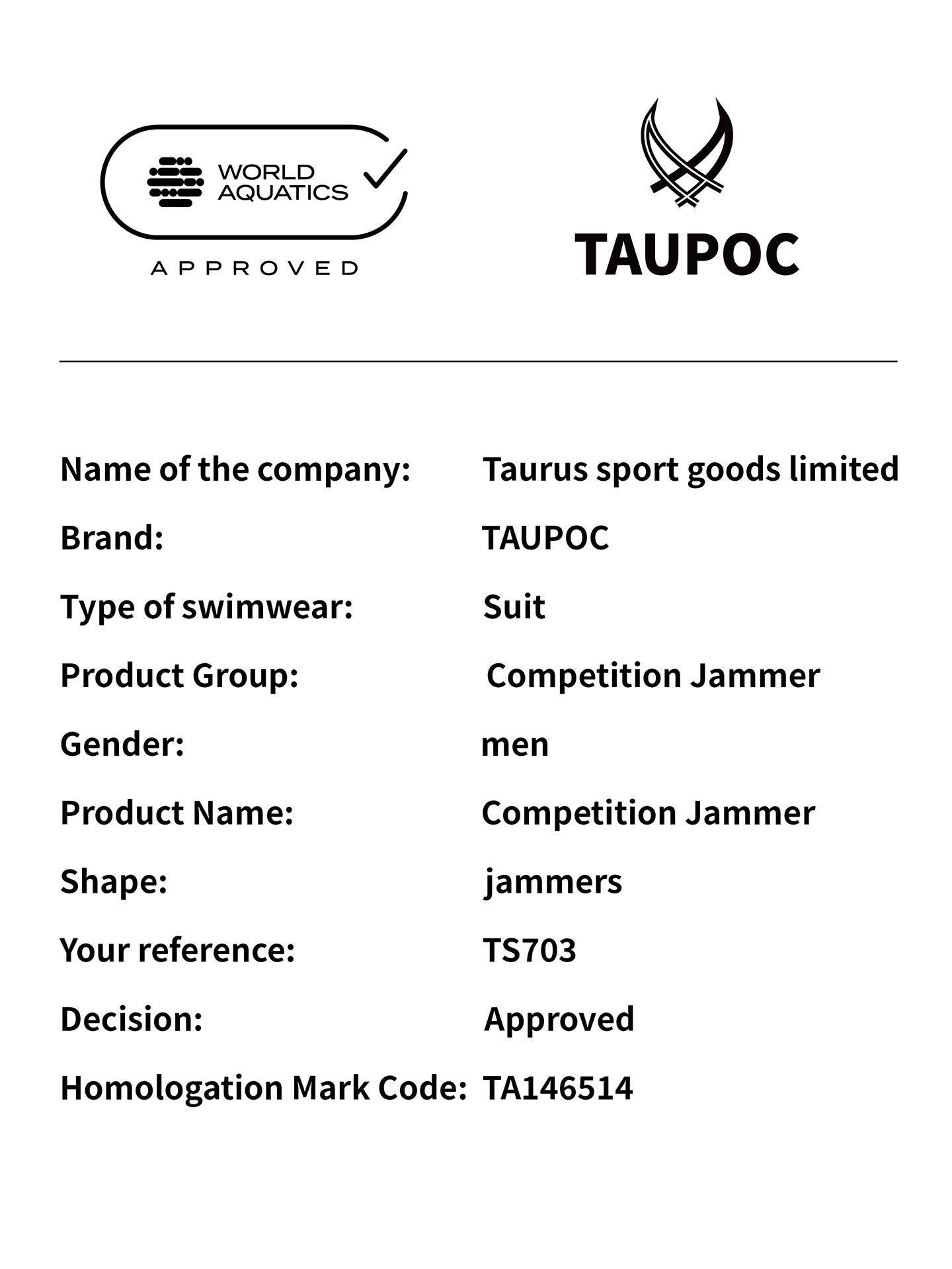 WORLD
AQUATICS

APPROVED

TAUPOC

Name of the company: Taurus sport goods limited

Brand: TAUPOC

Type of swimwear: Suit

Product Group: Competition Jammer

Gender: men

Product Name: Competition Jammer

Shape: jammers

Your reference: TS703

Decision: Approved

Homologation Mark Code: TA146514